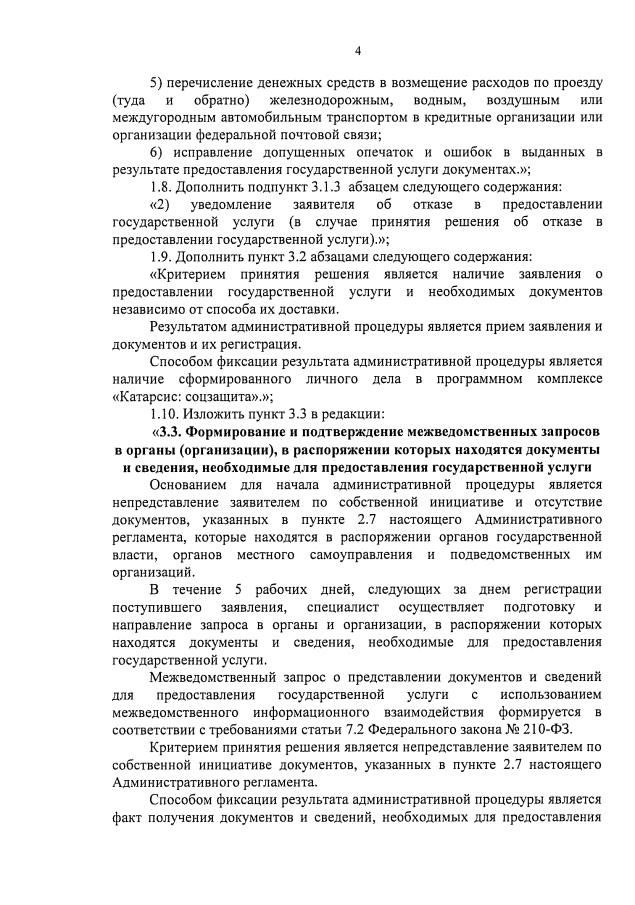 4

5) перечисление денежных средств в возмещение расходов по проезду (туда и обратно) железнодорожным, водным, воздушным или междугородным автомобильным транспортом в кредитные организации или организации федеральной почтовой связи;

6) исправление допущенных опечаток и ошибок в выданных в результате предоставления государственной услуги документах.»;

1.8. Дополнить подпункт 3.1.3 абзацем следующего содержания:

«2) уведомление заявителя об отказе в предоставлении государственной услуги (в случае принятия решения об отказе в предоставлении государственной услуги).»;

1.9. Дополнить пункт 3.2 абзацами следующего содержания:

«Критерием принятия решения является наличие заявления о предоставлении государственной услуги и необходимых документов независимо от способа их доставки.

Результатом административной процедуры является прием заявления и документов и их регистрация.

Способом фиксации результата административной процедуры является наличие сформированного личного дела в программном комплексе «Катарсис: соцзащита».»;

1.10. Изложить пункт 3.3 в редакции:

«3.3. Формирование и подтверждение межведомственных запросов в органы (организации), в распоряжении которых находятся документы и сведения, необходимые для предоставления государственной услуги

Основанием для начала административной процедуры является непредставление заявителем по собственной инициативе и отсутствие документов, указанных в пункте 2.7 настоящего Административного регламента, которые находятся в распоряжении органов государственной власти, органов местного самоуправления и подведомственных им организаций.

В течение 5 рабочих дней, следующих за днем регистрации поступившего заявления, специалист осуществляет подготовку и направление запроса в органы и организации, в распоряжении которых находятся документы и сведения, необходимые для предоставления государственной услуги.

Межведомственный запрос о представлении документов и сведений для предоставления государственной услуги с использованием межведомственного информационного взаимодействия формируется в соответствии с требованиями статьи 7.2 Федерального закона № 210-ФЗ.

Критерием принятия решения является непредставление заявителем по собственной инициативе документов, указанных в пункте 2.7 настоящего Административного регламента.

Способом фиксации результата административной процедуры является факт получения документов и сведений, необходимых для предоставления